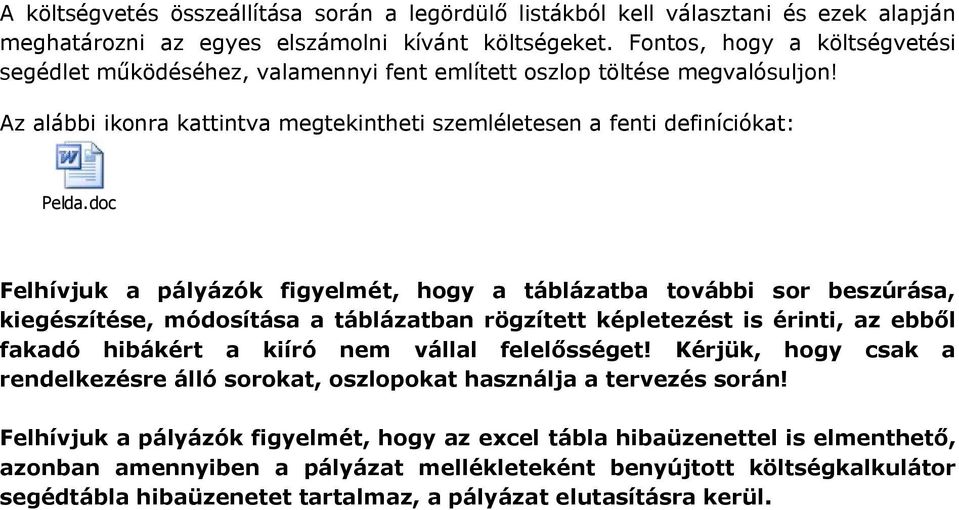 A költségvetés összeállítása során a legördülő listákból kell választani és ezek alapján meghatározni az egyes elszámolni kívánt költségeket. Fontos, hogy a költségvetési segédlet működéséhez, valamennyi fent említett oszlop töltése megvalósuljon!

Az alábbi ikonra kattintva megtekintheti szemléletesen a fenti definíciókat:

Pelda.doc

Felhívjuk a pályázók figyelmét, hogy a táblázatba további sor beszúrása, kiegészítése, módosítása a táblázatban rögzített képletezést is érinti, az ebből fakadó hibákért a kiíró nem vállal felelősséget! Kérjük, hogy csak a rendelkezésre álló sorokat, oszlopokat használja a tervezés során!

Felhívjuk a pályázók figyelmét, hogy az excel tábla hibaüzenettel is elmenthető, azonban amennyiben a pályázat mellékleteként benyújtott költségkalkulátor segédtábla hibaüzenetet tartalmaz, a pályázat elutasításra kerül.